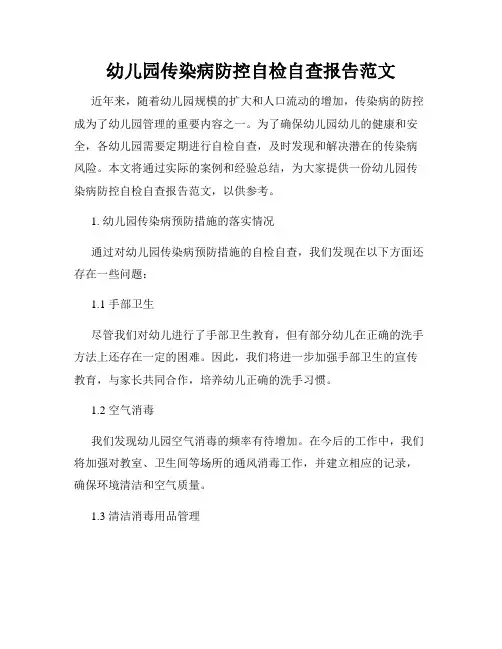 幼儿园传染病防控自检自查报告范文

近年来，随着幼儿园规模的扩大和人口流动的增加，传染病的防控成为了幼儿园管理的重要内容之一。为了确保幼儿园幼儿的健康和安全，各幼儿园需要定期进行自检自查，及时发现和解决潜在的传染病风险。本文将通过实际的案例和经验总结，为大家提供一份幼儿园传染病防控自检自查报告范文，以供参考。

1. 幼儿园传染病预防措施的落实情况

通过对幼儿园传染病预防措施的自检自查，我们发现在以下方面还存在一些问题：

1.1 手部卫生

尽管我们对幼儿进行了手部卫生教育，但有部分幼儿在正确的洗手方法上还存在一定的困难。因此，我们将进一步加强手部卫生的宣传教育，与家长共同合作，培养幼儿正确的洗手习惯。

1.2 空气消毒

我们发现幼儿园空气消毒的频率有待增加。在今后的工作中，我们将加强对教室、卫生间等场所的通风消毒工作，并建立相应的记录，确保环境清洁和空气质量。

1.3 清洁消毒用品管理